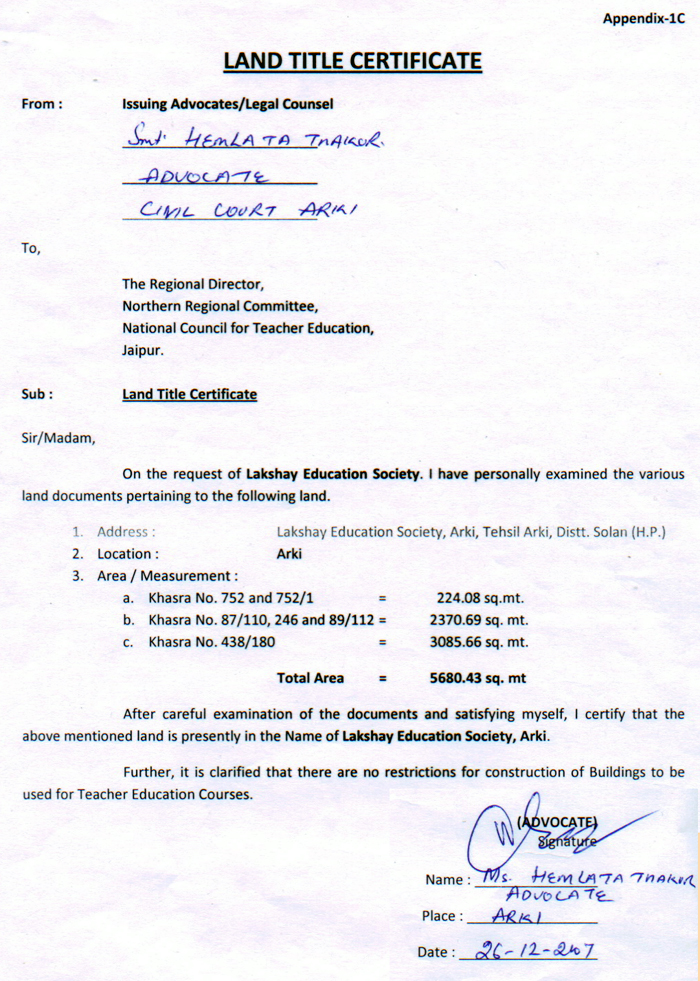 Appendix-1C

LAND TITLE CERTIFICATE

From : Issuing Advocates/Legal Counsel

Smt. HEMLATA THAKUR.
ADVOCATE
CIVIL COURT ARKI

To,

The Regional Director,
Northern Regional Committee,
National Council for Teacher Education,
Jaipur.

Sub : Land Title Certificate

Sir/Madam,

On the request of Lakshay Education Society. I have personally examined the various land documents pertaining to the following land.

1. Address : Lakshay Education Society, Arki, Tehsil Arki, Distt. Solan (H.P.)
2. Location : Arki
3. Area / Measurement :
a. Khasra No. 752 and 752/1 = 224.08 sq.mt.
b. Khasra No. 87/110, 246 and 89/112 = 2370.69 sq. mt.
c. Khasra No. 438/180 = 3085.66 sq. mt.

Total Area = 5680.43 sq. mt

After careful examination of the documents and satisfying myself, I certify that the above mentioned land is presently in the Name of Lakshay Education Society, Arki.

Further, it is clarified that there are no restrictions for construction of Buildings to be used for Teacher Education Courses.

(ADVOCATE)
Signature

Name : Ms. HEMLATA THAKUR ADVOCATE
Place : ARKI
Date : 26-12-2007